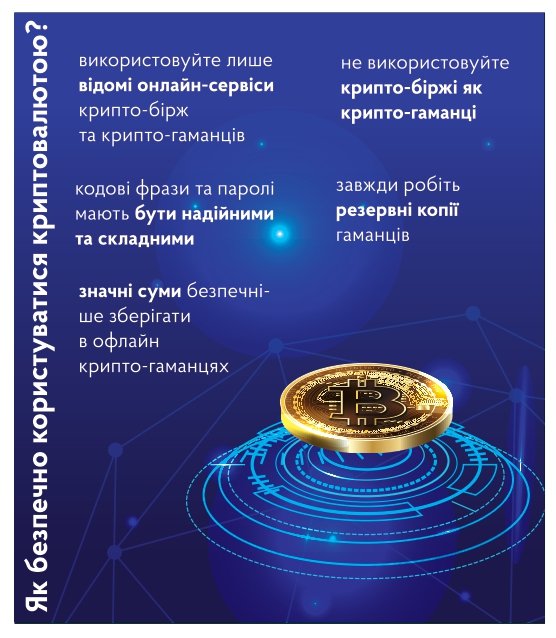 Як безпечно користуватися криптовалютою?

використовуйте лише відомі онлайн-сервіси крипто-бірж та крипто-гаманців

кодові фрази та паролі мають бути надійними та складними

значні суми безпечніше зберігати в офлайн крипто-гаманцях

не використовуйте крипто-біржі як крипто-гаманці

завжди робіть резервні копії гаманців